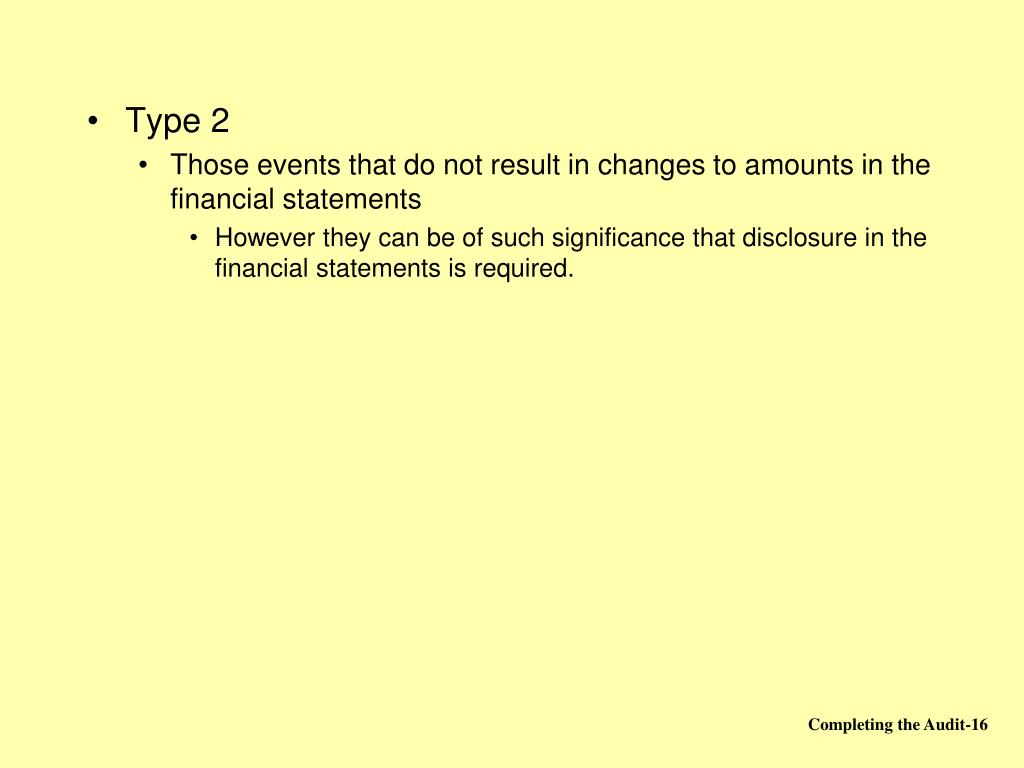 • Type 2
• Those events that do not result in changes to amounts in the financial statements
• However they can be of such significance that disclosure in the financial statements is required.

Completing the Audit-16